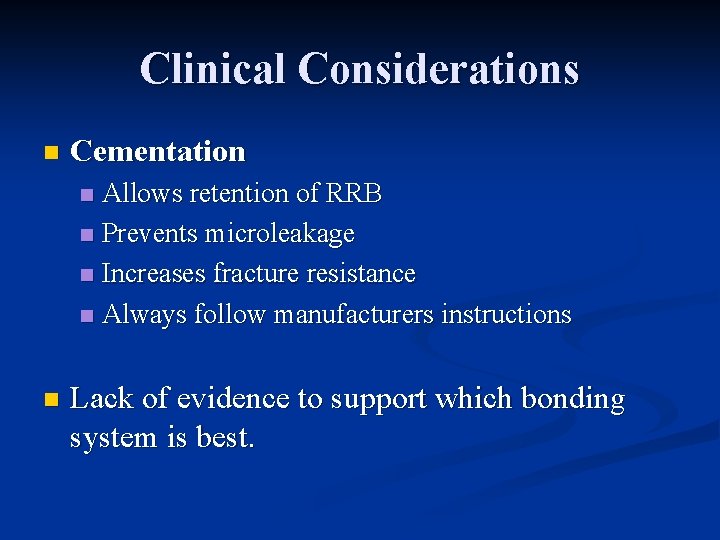 Clinical Considerations

- Cementation
  - Allows retention of RRB
  - Prevents microleakage
  - Increases fracture resistance
  - Always follow manufacturers instructions

- Lack of evidence to support which bonding system is best.